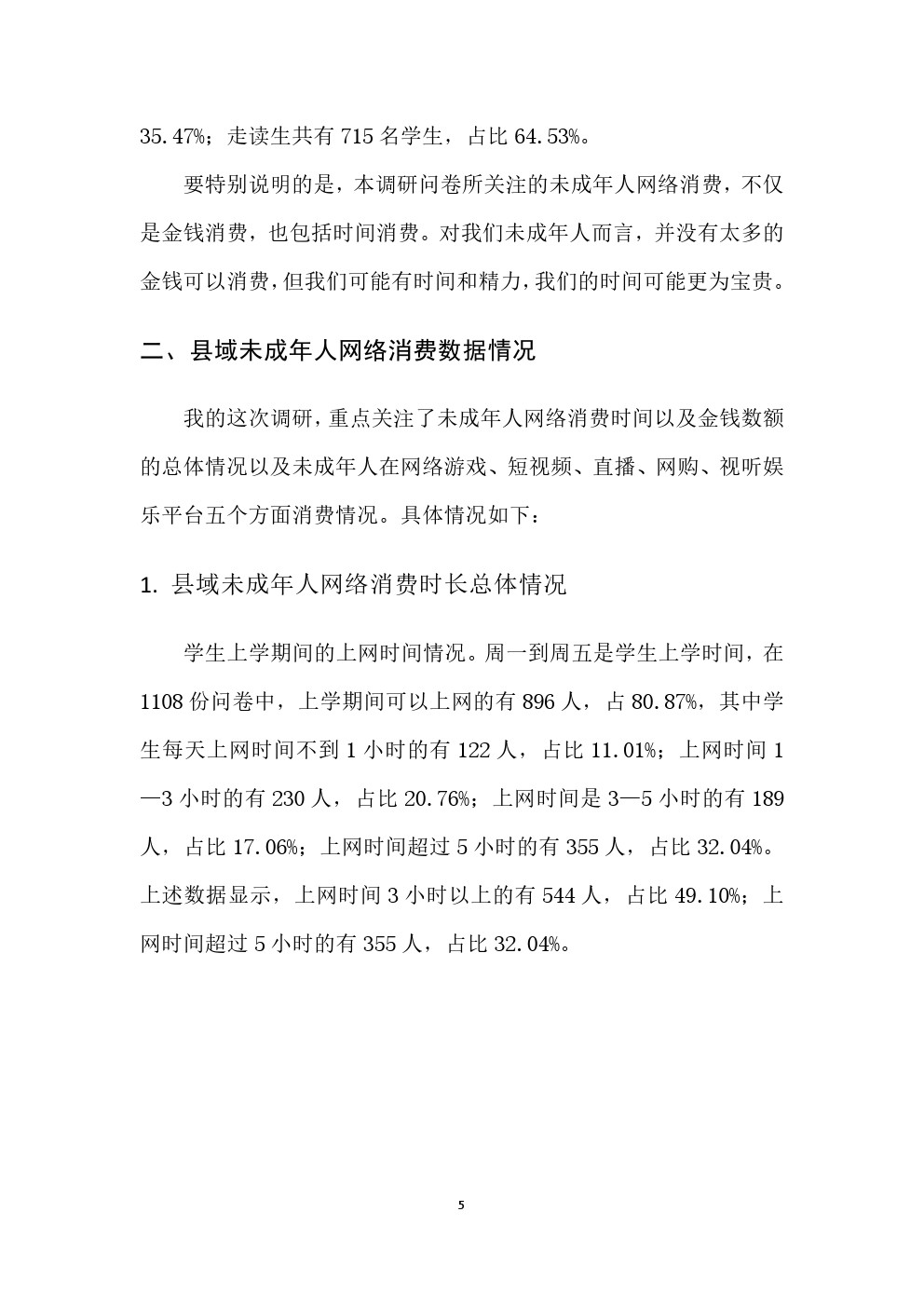 35.47%；走读生共有 715 名学生，占比 64.53%。

要特别说明的是，本调研问卷所关注的未成年人网络消费，不仅是金钱消费，也包括时间消费。对我们未成年人而言，并没有太多的金钱可以消费，但我们可能有时间和精力，我们的时间可能更为宝贵。

二、县域未成年人网络消费数据情况

我的这次调研，重点关注了未成年人网络消费时间以及金钱数额的总体情况以及未成年人在网络游戏、短视频、直播、网购、视听娱乐平台五个方面消费情况。具体情况如下：

1. 县域未成年人网络消费时长总体情况

学生上学期间的上网时间情况。周一到周五是学生上学时间，在 1108 份问卷中，上学期间可以上网的有 896 人，占 80.87%，其中学生每天上网时间不到 1 小时的有 122 人，占比 11.01%；上网时间 1—3 小时的有 230 人，占比 20.76%；上网时间是 3—5 小时的有 189 人，占比 17.06%；上网时间超过 5 小时的有 355 人，占比 32.04%。上述数据显示，上网时间 3 小时以上的有 544 人，占比 49.10%；上网时间超过 5 小时的有 355 人，占比 32.04%。

5